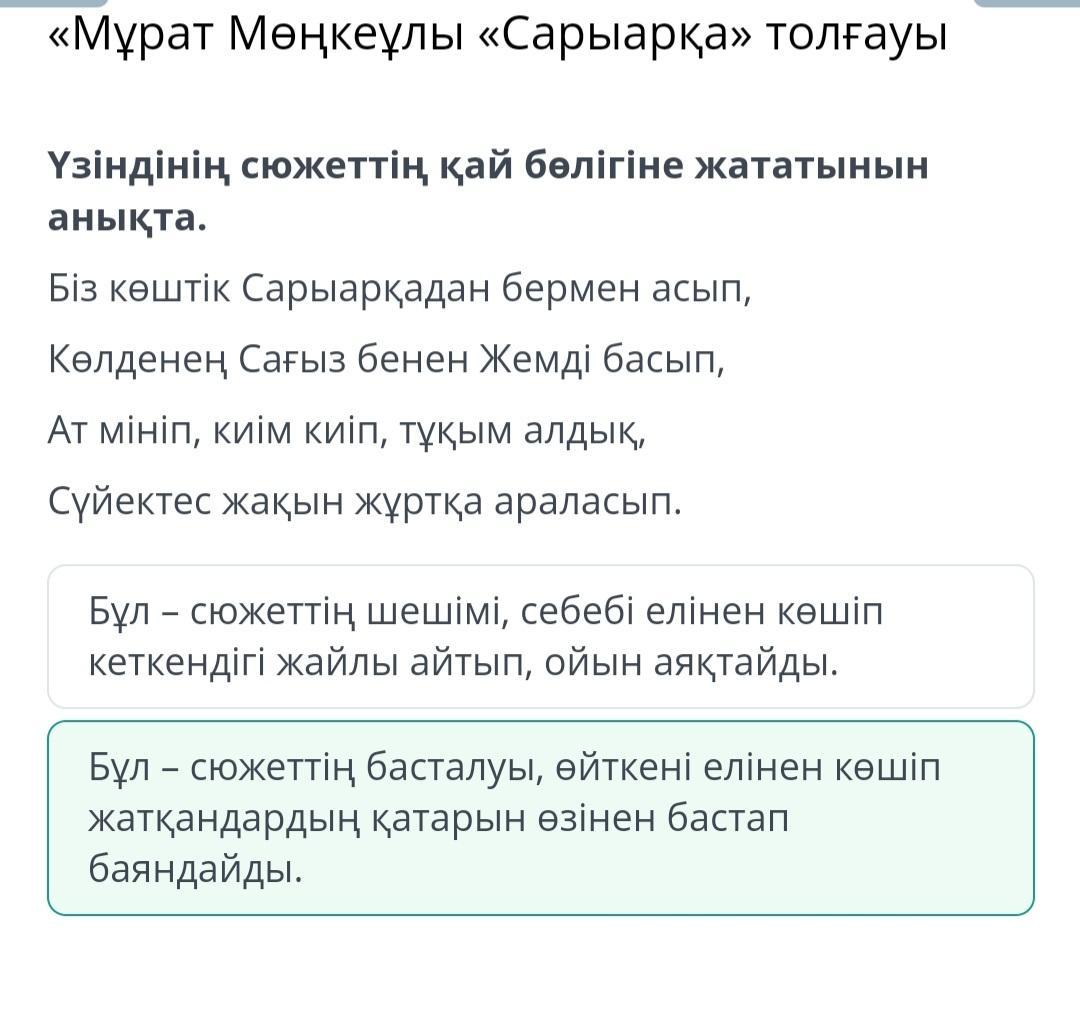 «Мұрат Мөңкеұлы «Сарыарқа» толғауы

Үзіндінің сюжеттің қай бөлігіне жататынын анықта.

Біз көштік Сарыарқадан бермен асып,

Көлденең Сағыз бенен Жемді басып,

Ат мініп, киім киіп, тұқым алдық,

Сүйектес жақын жұртқа араласып.

Бұл – сюжеттің шешімі, себебі елінен көшіп кеткендігі жайлы айтып, ойын аяқтайды.

Бұл – сюжеттің басталуы, өйткені елінен көшіп жатқандардың қатарын өзінен бастап баяндайды.